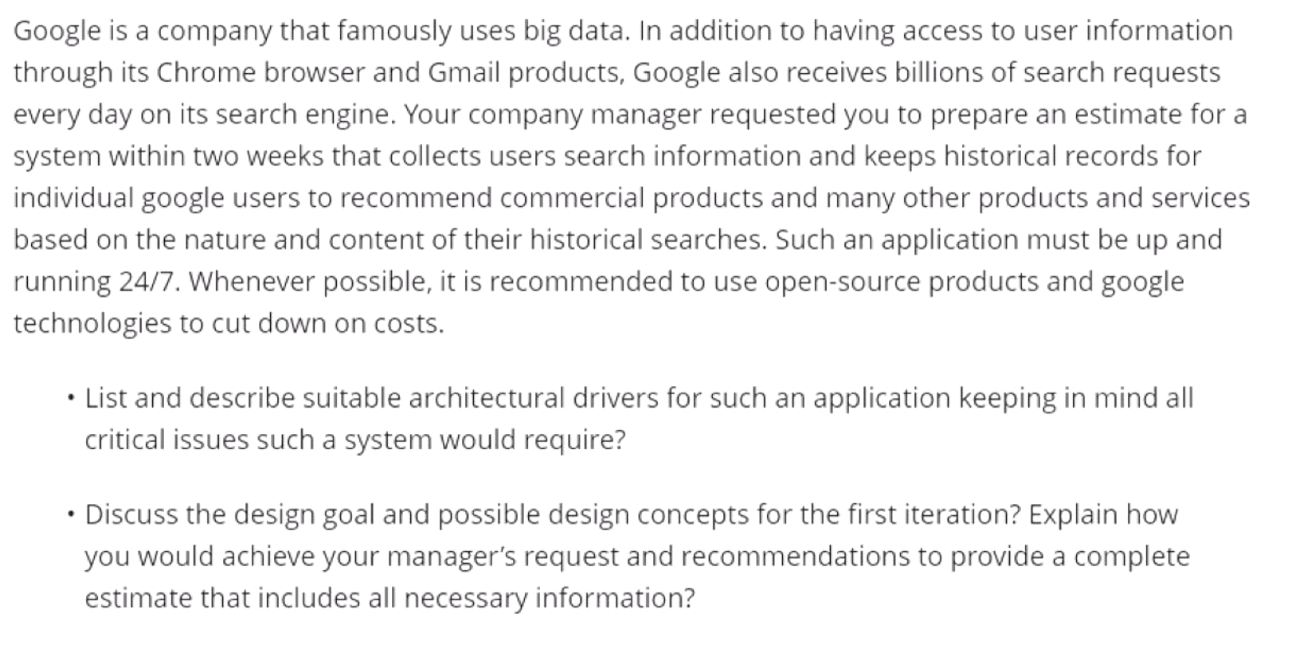 Google is a company that famously uses big data. In addition to having access to user information through its Chrome browser and Gmail products, Google also receives billions of search requests every day on its search engine. Your company manager requested you to prepare an estimate for a system within two weeks that collects users search information and keeps historical records for individual google users to recommend commercial products and many other products and services based on the nature and content of their historical searches. Such an application must be up and running 24/7. Whenever possible, it is recommended to use open-source products and google technologies to cut down on costs.

• List and describe suitable architectural drivers for such an application keeping in mind all critical issues such a system would require?

• Discuss the design goal and possible design concepts for the first iteration? Explain how you would achieve your manager's request and recommendations to provide a complete estimate that includes all necessary information?